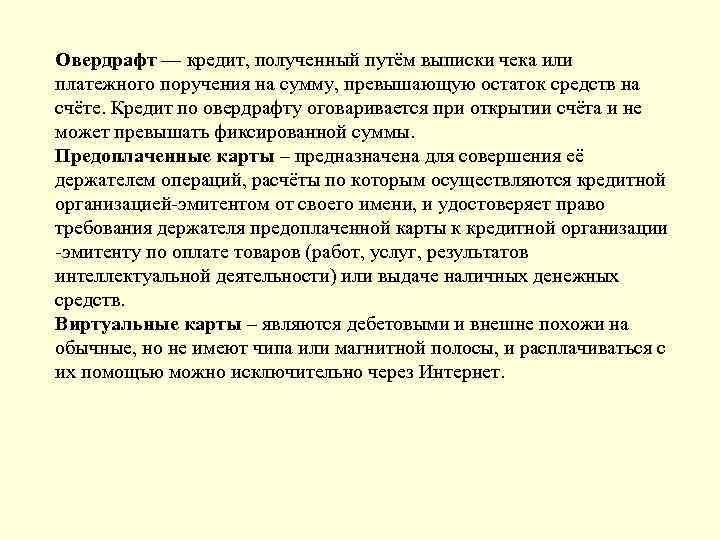 Овердрафт — кредит, полученный путём выписки чека или платежного поручения на сумму, превышающую остаток средств на счёте. Кредит по овердрафту оговаривается при открытии счёта и не может превышать фиксированной суммы.
Предоплаченные карты – предназначена для совершения её держателем операций, расчёты по которым осуществляются кредитной организацией-эмитентом от своего имени, и удостоверяет право требования держателя предоплаченной карты к кредитной организации -эмитенту по оплате товаров (работ, услуг, результатов интеллектуальной деятельности) или выдаче наличных денежных средств.
Виртуальные карты – являются дебетовыми и внешне похожи на обычные, но не имеют чипа или магнитной полосы, и расплачиваться с их помощью можно исключительно через Интернет.